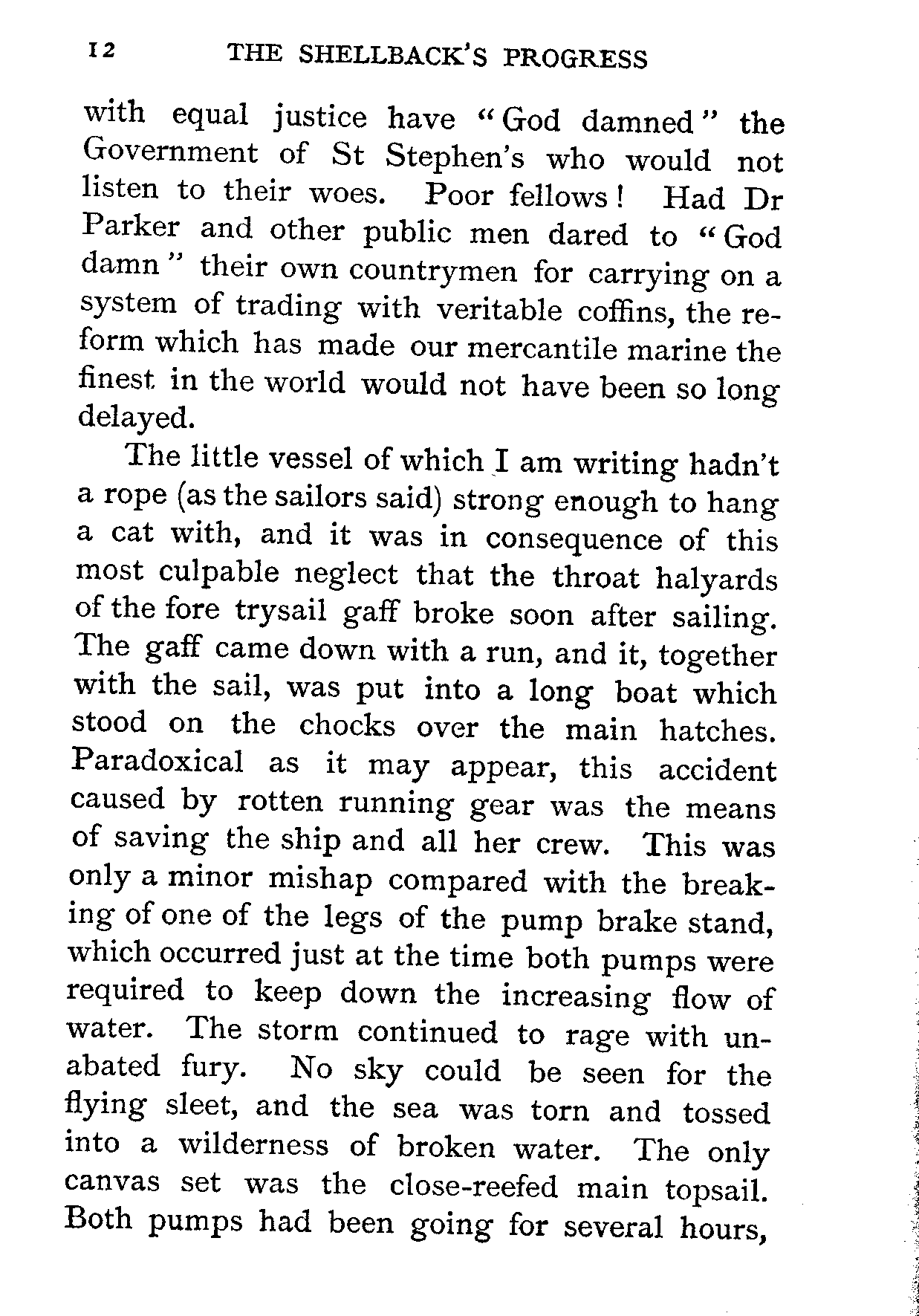 12 THE SHELLBACK'S PROGRESS

with equal justice have "God damned" the Government of St Stephen's who would not listen to their woes. Poor fellows! Had Dr Parker and other public men dared to "God damn" their own countrymen for carrying on a system of trading with veritable coffins, the reform which has made our mercantile marine the finest in the world would not have been so long delayed.

The little vessel of which I am writing hadn't a rope (as the sailors said) strong enough to hang a cat with, and it was in consequence of this most culpable neglect that the throat halyards of the fore trysail gaff broke soon after sailing. The gaff came down with a run, and it, together with the sail, was put into a long boat which stood on the chocks over the main hatches. Paradoxical as it may appear, this accident caused by rotten running gear was the means of saving the ship and all her crew. This was only a minor mishap compared with the breaking of one of the legs of the pump brake stand, which occurred just at the time both pumps were required to keep down the increasing flow of water. The storm continued to rage with unabated fury. No sky could be seen for the flying sleet, and the sea was torn and tossed into a wilderness of broken water. The only canvas set was the close-reefed main topsail. Both pumps had been going for several hours,